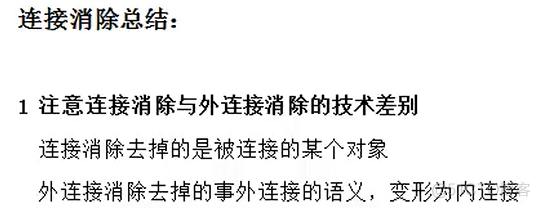 连接消除总结：

1 注意连接消除与外连接消除的技术差别

连接消除去掉的是被连接的某个对象

外连接消除去掉的事外连接的语义，变形为内连接